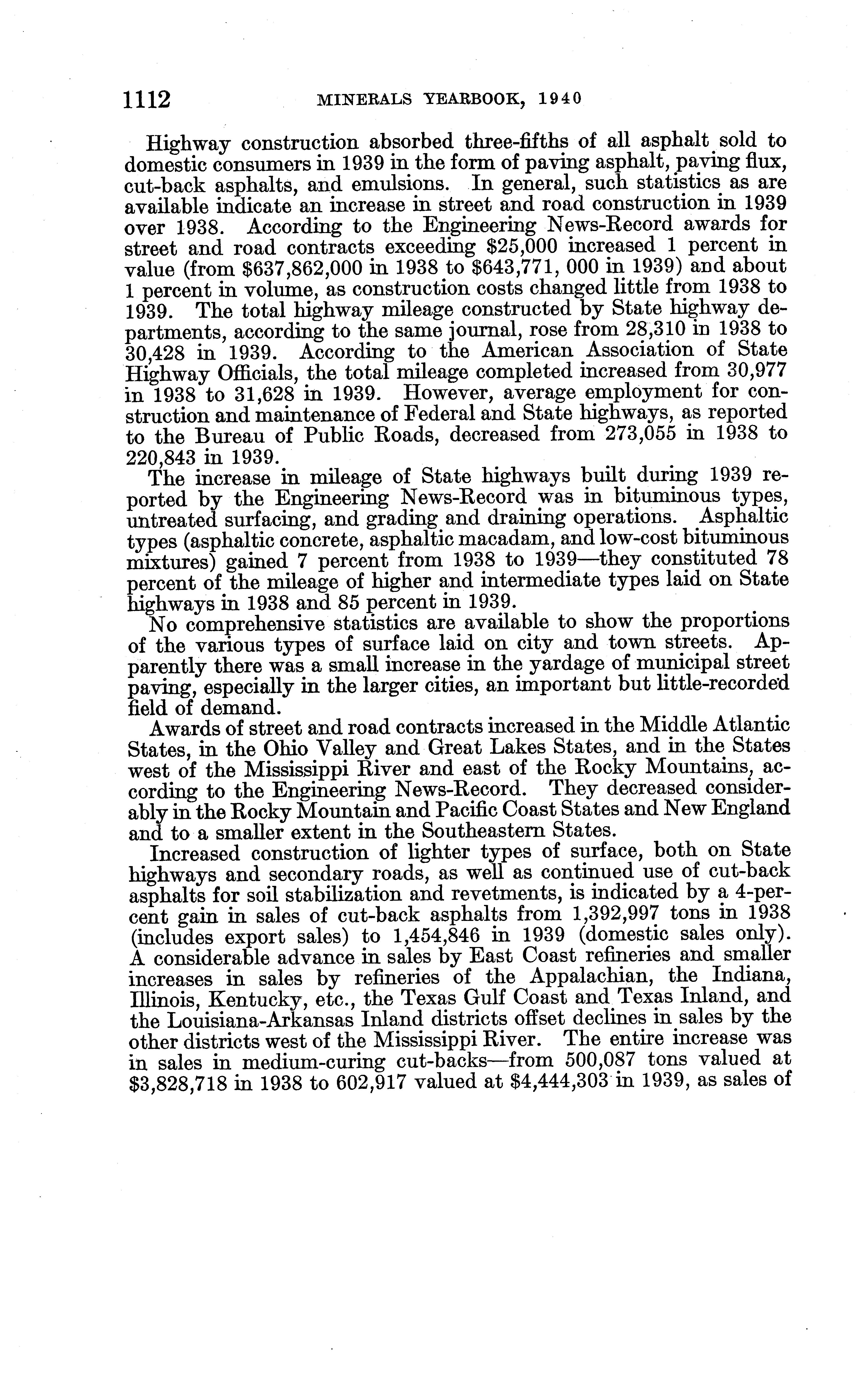 1112 MINERALS YEARBOOK, 1940

Highway construction absorbed three-fifths of all asphalt sold to domestic consumers in 1939 in the form of paving asphalt, paving flux, cut-back asphalts, and emulsions. In general, such statistics as are available indicate an increase in street and road construction in 1939 over 1938. According to the Engineering News-Record awards for street and road contracts exceeding \$25,000 increased 1 percent in value (from \$637,862,000 in 1938 to \$643,771, 000 in 1939) and about 1 percent in volume, as construction costs changed little from 1938 to 1939. The total highway mileage constructed by State highway departments, according to the same journal, rose from 28,310 in 1938 to 30,428 in 1939. According to the American Association of State Highway Officials, the total mileage completed increased from 30,977 in 1938 to 31,628 in 1939. However, average employment for construction and maintenance of Federal and State highways, as reported to the Bureau of Public Roads, decreased from 273,055 in 1938 to 220,843 in 1939.

The increase in mileage of State highways built during 1939 reported by the Engineering News-Record was in bituminous types, untreated surfacing, and grading and draining operations. Asphaltic types (asphaltic concrete, asphaltic macadam, and low-cost bituminous mixtures) gained 7 percent from 1938 to 1939—they constituted 78 percent of the mileage of higher and intermediate types laid on State highways in 1938 and 85 percent in 1939.

No comprehensive statistics are available to show the proportions of the various types of surface laid on city and town streets. Apparently there was a small increase in the yardage of municipal street paving, especially in the larger cities, an important but little-recorded field of demand.

Awards of street and road contracts increased in the Middle Atlantic States, in the Ohio Valley and Great Lakes States, and in the States west of the Mississippi River and east of the Rocky Mountains, according to the Engineering News-Record. They decreased considerably in the Rocky Mountain and Pacific Coast States and New England and to a smaller extent in the Southeastern States.

Increased construction of lighter types of surface, both on State highways and secondary roads, as well as continued use of cut-back asphalts for soil stabilization and revetments, is indicated by a 4-percent gain in sales of cut-back asphalts from 1,392,997 tons in 1938 (includes export sales) to 1,454,846 in 1939 (domestic sales only). A considerable advance in sales by East Coast refineries and smaller increases in sales by refineries of the Appalachian, the Indiana, Illinois, Kentucky, etc., the Texas Gulf Coast and Texas Inland, and the Louisiana-Arkansas Inland districts offset declines in sales by the other districts west of the Mississippi River. The entire increase was in sales in medium-curing cut-backs—from 500,087 tons valued at \$3,828,718 in 1938 to 602,917 valued at \$4,444,303 in 1939, as sales of